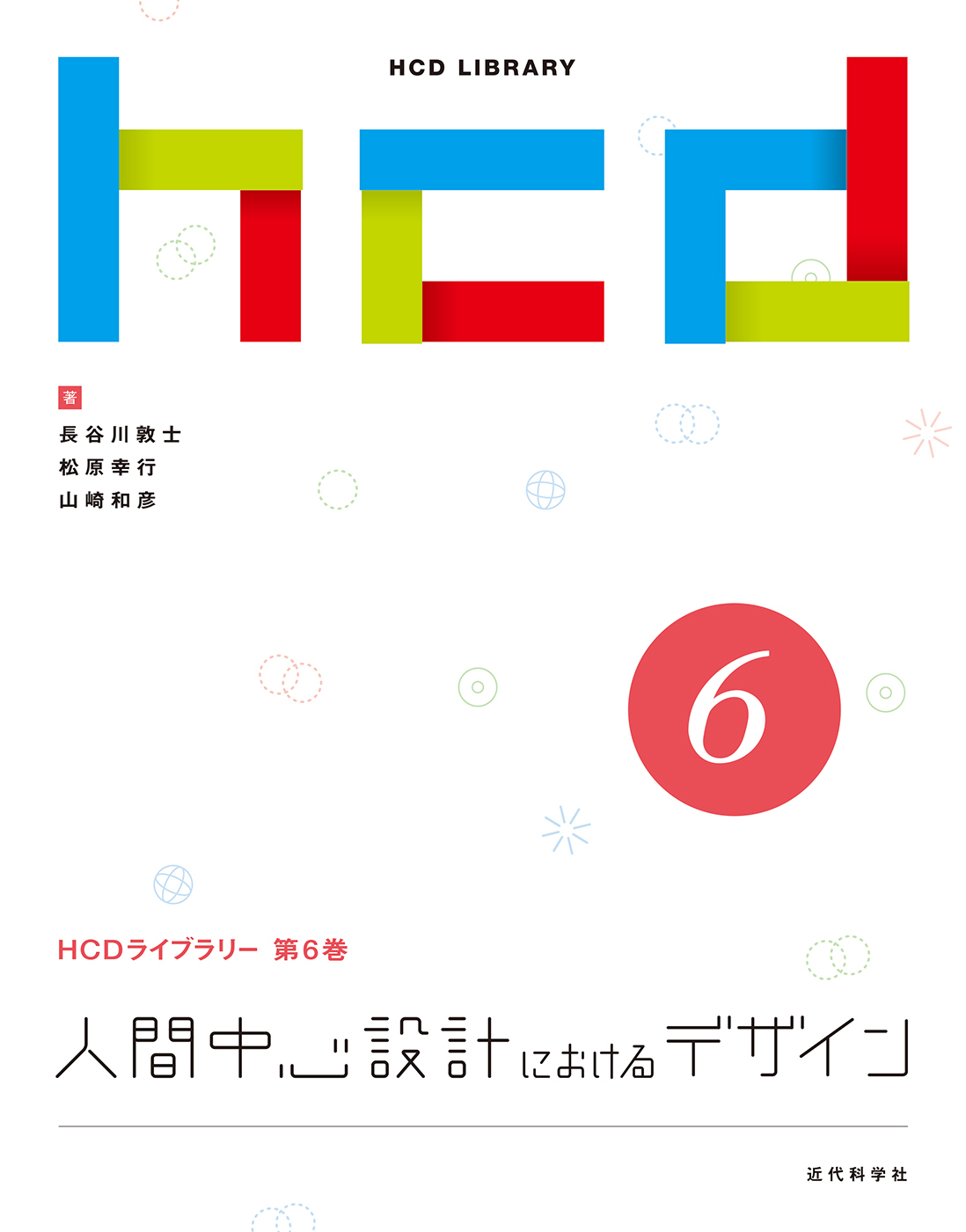 HCD LIBRARY

hcd

著
長谷川敦士
松原幸行
山崎和彦

6

HCDライブラリー 第6巻

人間中心設計におけるデザイン

近代科学社